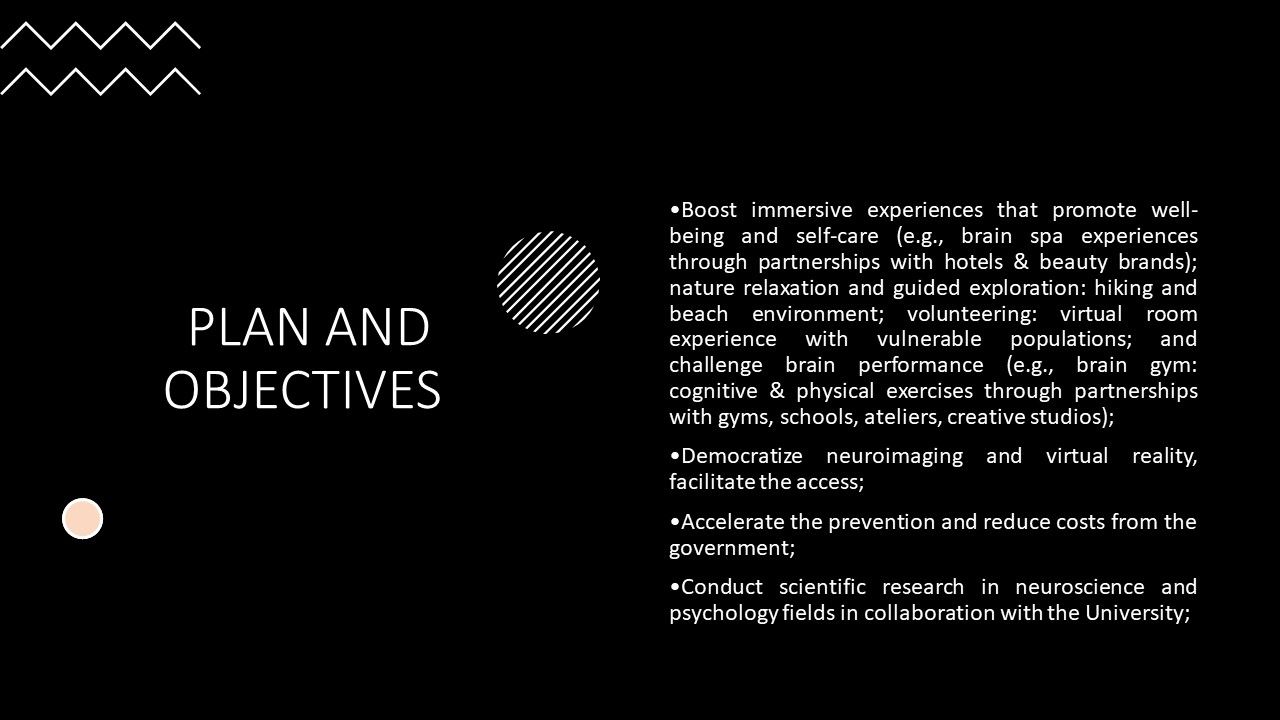 PLAN AND OBJECTIVES

• Boost immersive experiences that promote well-being and self-care (e.g., brain spa experiences through partnerships with hotels & beauty brands); nature relaxation and guided exploration: hiking and beach environment; volunteering: virtual room experience with vulnerable populations; and challenge brain performance (e.g., brain gym: cognitive & physical exercises through partnerships with gyms, schools, ateliers, creative studios);

• Democratize neuroimaging and virtual reality, facilitate the access;

• Accelerate the prevention and reduce costs from the government;

• Conduct scientific research in neuroscience and psychology fields in collaboration with the University;